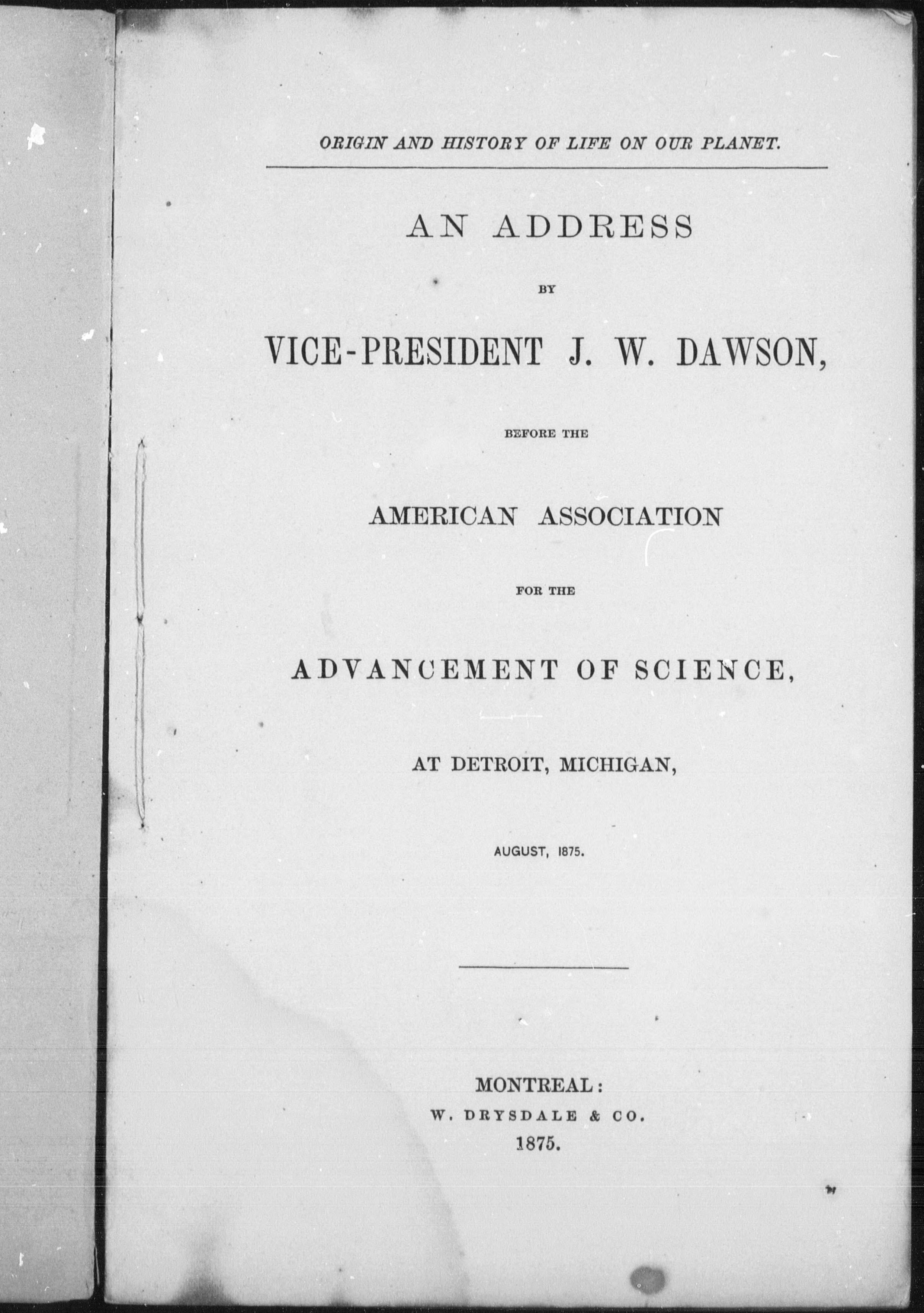 ORIGIN AND HISTORY OF LIFE ON OUR PLANET.

AN ADDRESS

BY

VICE-PRESIDENT J. W. DAWSON,

BEFORE THE

AMERICAN ASSOCIATION

FOR THE

ADVANCEMENT OF SCIENCE,

AT DETROIT, MICHIGAN,

AUGUST, 1875.

MONTREAL:
W. DRYSDALE & CO.
1875.